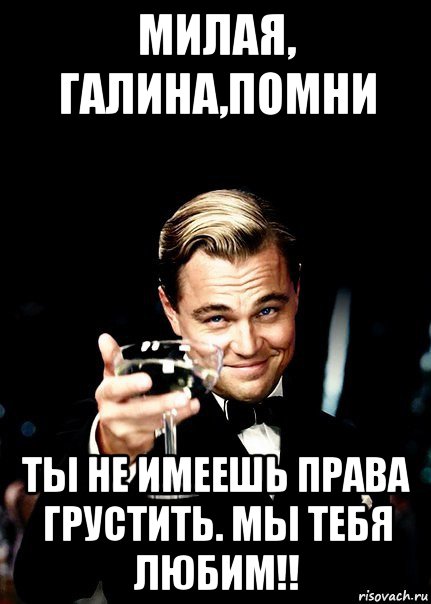 МИЛАЯ, ГАЛИНА,ПОМНИ

ТЫ НЕ ИМЕЕШЬ ПРАВА ГРУСТИТЬ. МЫ ТЕБЯ ЛЮБИМ!!

risovach.ru